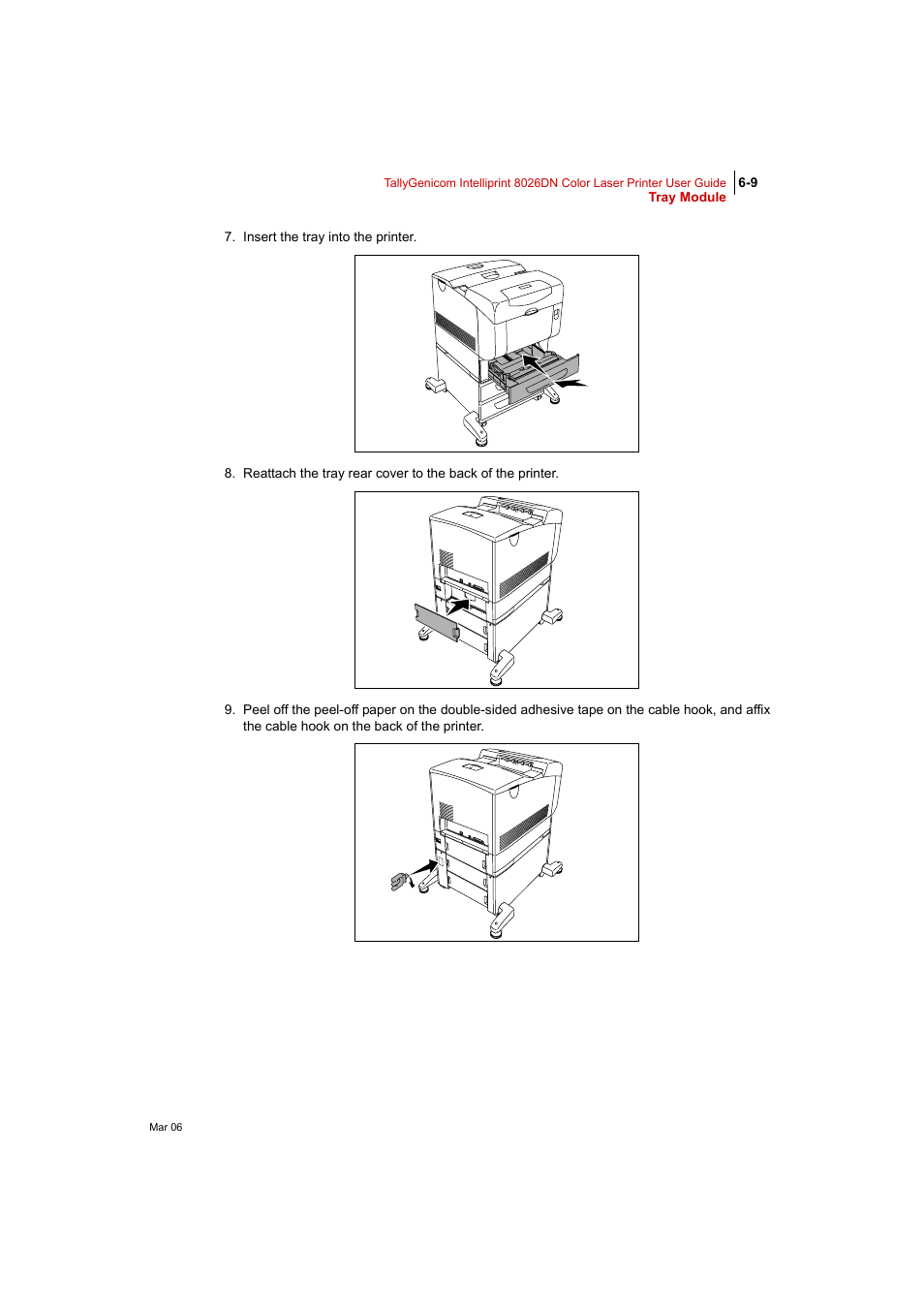 TallyGenicom Intelliprint 8026DN Color Laser Printer User Guide 6-9
Tray Module

7. Insert the tray into the printer.

8. Reattach the tray rear cover to the back of the printer.

9. Peel off the peel-off paper on the double-sided adhesive tape on the cable hook, and affix the cable hook on the back of the printer.

Mar 06